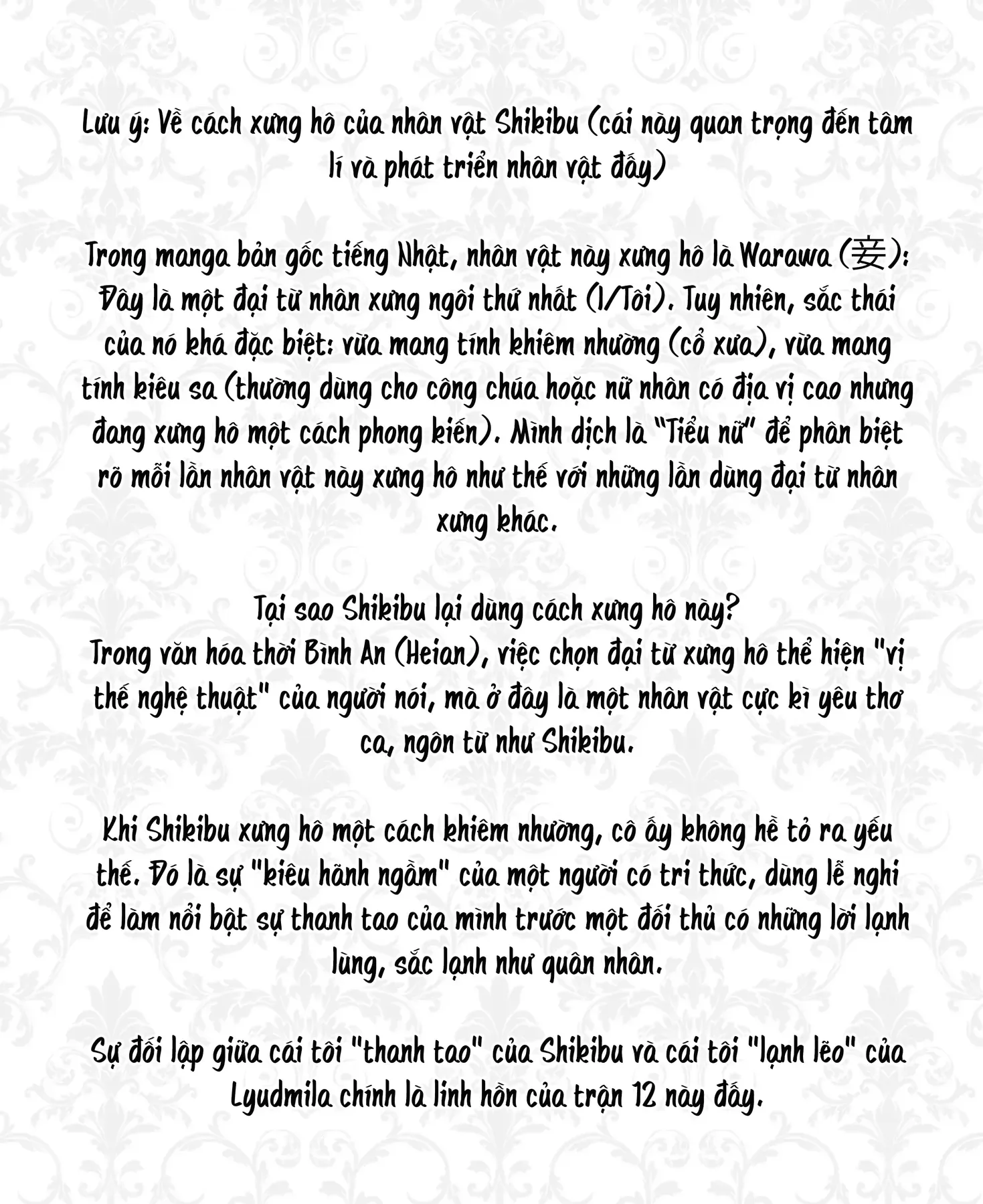 Lưu ý: Về cách xưng hô của nhân vật Shikibu (cái này quan trọng đến tâm lí và phát triển nhân vật đấy)

Trong manga bản gốc tiếng Nhật, nhân vật này xưng hô là Warawa (妾): Đây là một đại từ nhân xưng ngôi thứ nhất (I/Tôi). Tuy nhiên, sắc thái của nó khá đặc biệt: vừa mang tính khiêm nhường (cổ xưa), vừa mang tính kiêu sa (thường dùng cho công chúa hoặc nữ nhân có địa vị cao nhưng đang xưng hô một cách phong kiến). Mình dịch là "Tiểu nữ" để phân biệt rõ mỗi lần nhân vật này xưng hô như thế với những lần dùng đại từ nhân xưng khác.

Tại sao Shikibu lại dùng cách xưng hô này?
Trong văn hóa thời Bình An (Heian), việc chọn đại từ xưng hô thể hiện "vị thế nghệ thuật" của người nói, mà ở đây là một nhân vật cực kì yêu thơ ca, ngôn từ như Shikibu.

Khi Shikibu xưng hô một cách khiêm nhường, cô ấy không hề tỏ ra yếu thế. Đó là sự "kiêu hãnh ngầm" của một người có tri thức, dùng lễ nghi để làm nổi bật sự thanh tao của mình trước một đối thủ có những lời lạnh lùng, sắc lạnh như quân nhân.

Sự đối lập giữa cái tôi "thanh tao" của Shikibu và cái tôi "lạnh lẽo" của Lyudmila chính là linh hồn của trận 12 này đấy.